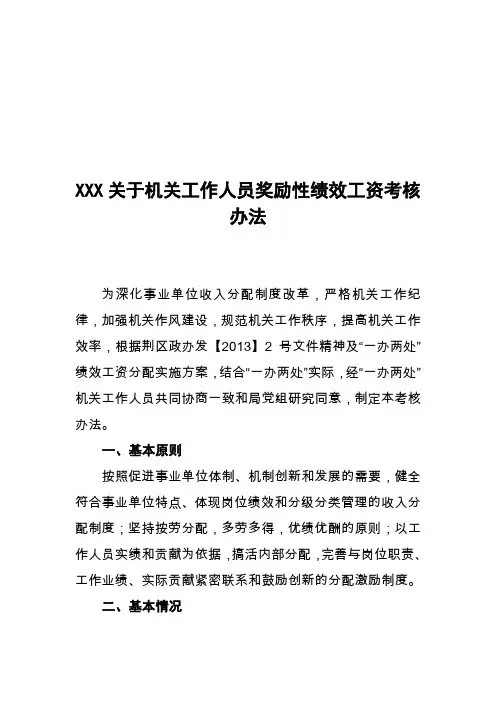 XXX 关于机关工作人员奖励性绩效工资考核办法

为深化事业单位收入分配制度改革，严格机关工作纪律，加强机关作风建设，规范机关工作秩序，提高机关工作效率，根据荆区政办发【2013】2 号文件精神及“一办两处”绩效工资分配实施方案，结合“一办两处”实际，经“一办两处”机关工作人员共同协商一致和局党组研究同意，制定本考核办法。

一、基本原则

按照促进事业单位体制、机制创新和发展的需要，健全符合事业单位特点、体现岗位绩效和分级分类管理的收入分配制度；坚持按劳分配，多劳多得，优绩优酬的原则；以工作人员实绩和贡献为依据，搞活内部分配，完善与岗位职责、工作业绩、实际贡献紧密联系和鼓励创新的分配激励制度。

二、基本情况